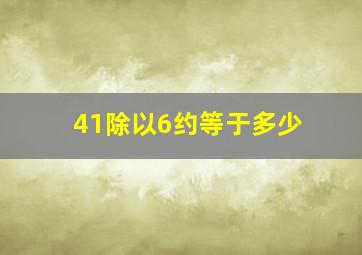 41除以6约等于多少